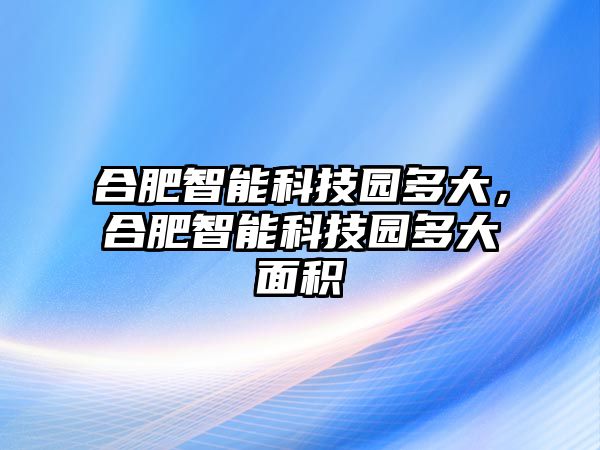 合肥智能科技园多大，合肥智能科技园多大面积